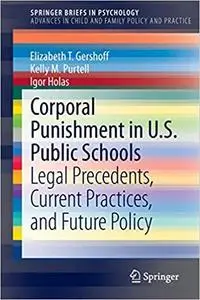 SPRINGER BRIEFS IN PSYCHOLOGY
ADVANCES IN CHILD AND FAMILY POLICY AND PRACTICE

Elizabeth T. Gershoff
Kelly M. Purtell
Igor Holas

Corporal Punishment in U.S. Public Schools
Legal Precedents, Current Practices, and Future Policy

Springer